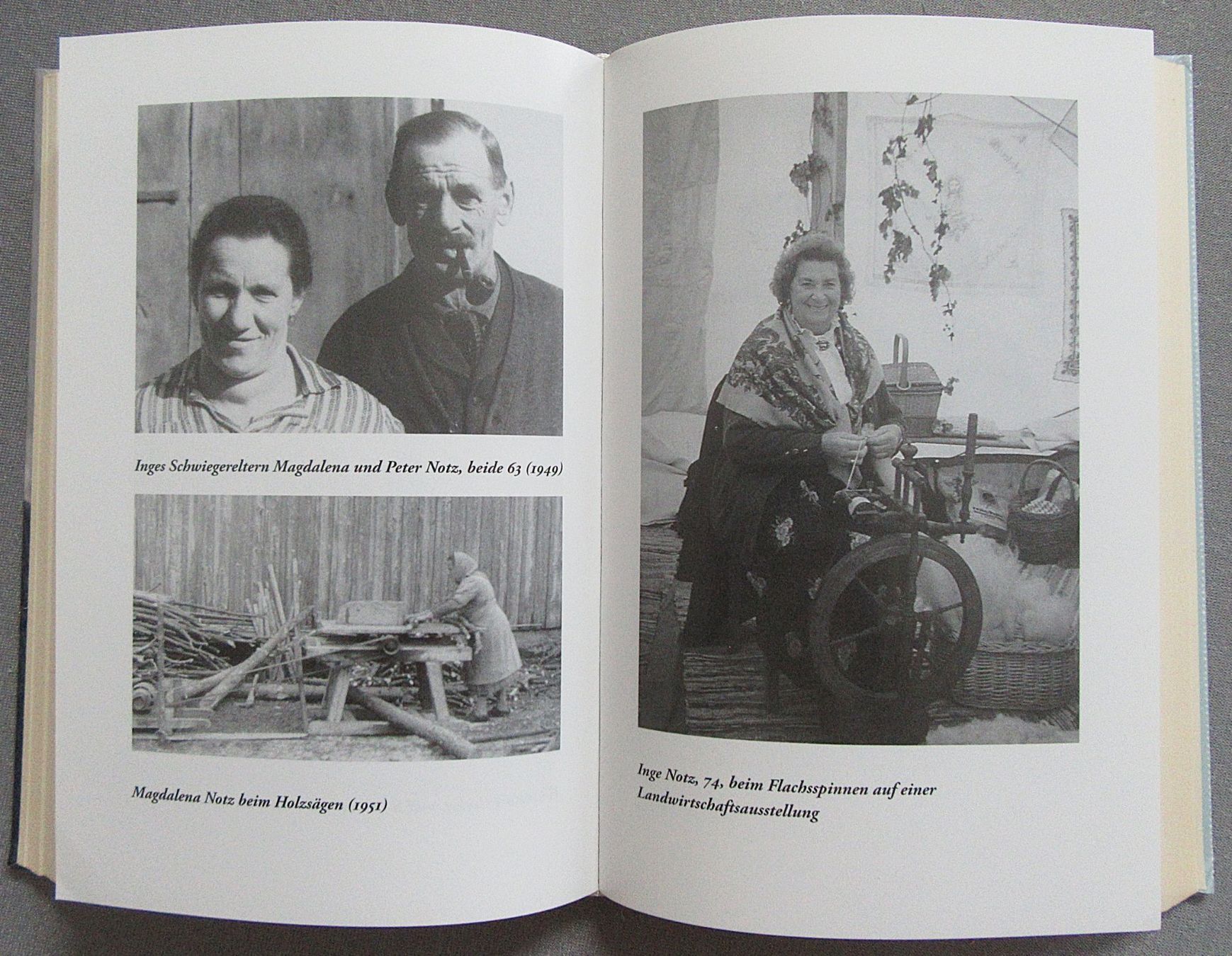 Inges Schwiegereltern Magdalena und Peter Notz, beide 63 (1949)

Magdalena Notz beim Holzsägen (1951)

Inge Notz, 74, beim Flachsspinnen auf einer Landwirtschaftsausstellung